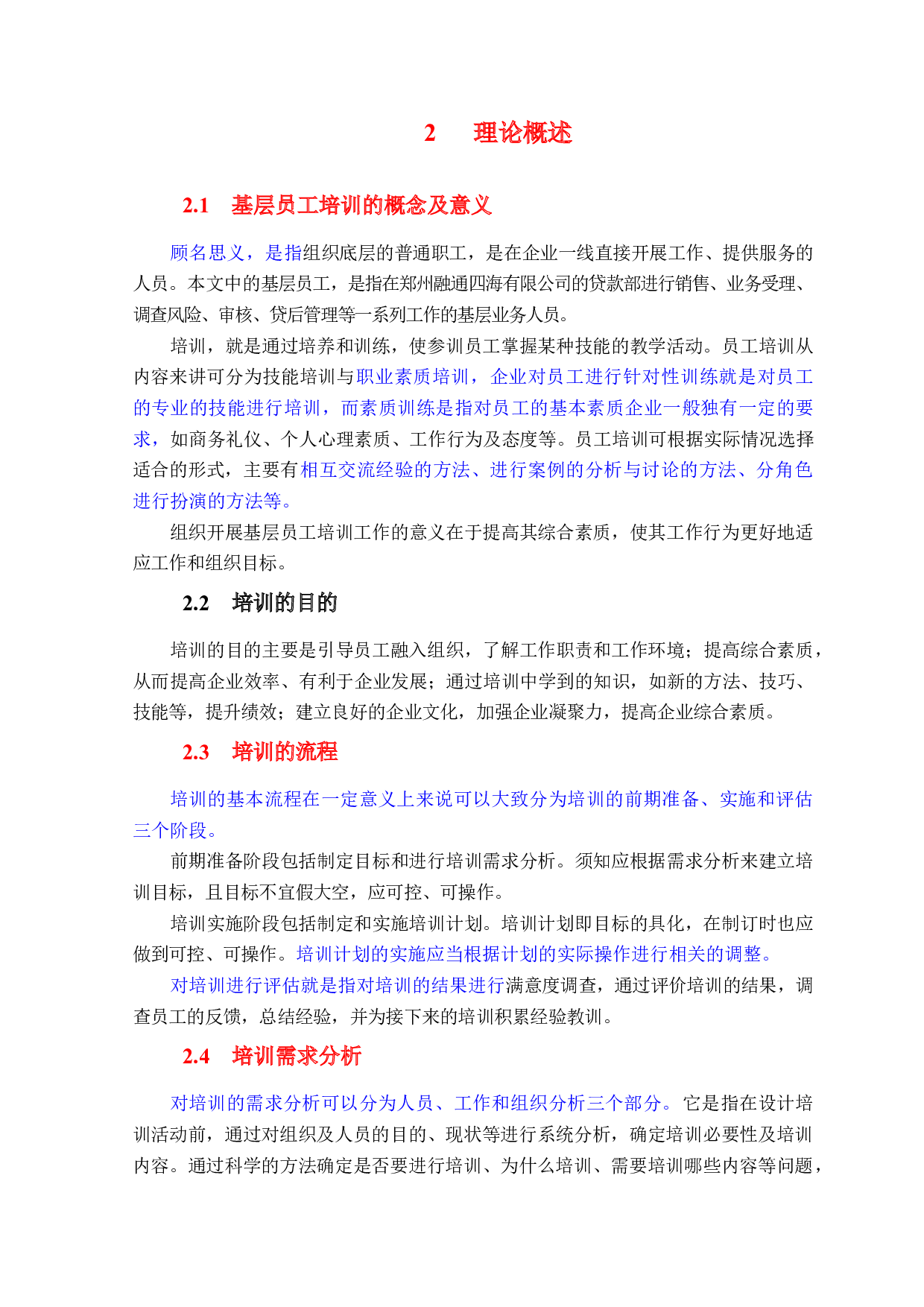 2　理论概述

2.1　基层员工培训的概念及意义

顾名思义，是指组织底层的普通职工，是在企业一线直接开展工作、提供服务的人员。本文中的基层员工，是指在郑州融通四海有限公司的贷款部进行销售、业务受理、调查风险、审核、贷后管理等一系列工作的基层业务人员。

培训，就是通过培养和训练，使参训员工掌握某种技能的教学活动。员工培训从内容来讲可分为技能培训与职业素质培训，企业对员工进行针对性训练就是对员工的专业的技能进行培训，而素质训练是指对员工的基本素质企业一般独有一定的要求，如商务礼仪、个人心理素质、工作行为及态度等。员工培训可根据实际情况选择适合的形式，主要有相互交流经验的方法、进行案例的分析与讨论的方法、分角色进行扮演的方法等。

组织开展基层员工培训工作的意义在于提高其综合素质，使其工作行为更好地适应工作和组织目标。

2.2　培训的目的

培训的目的主要是引导员工融入组织，了解工作职责和工作环境；提高综合素质，从而提高企业效率、有利于企业发展；通过培训中学到的知识，如新的方法、技巧、技能等，提升绩效；建立良好的企业文化，加强企业凝聚力，提高企业综合素质。

2.3　培训的流程

培训的基本流程在一定意义上来说可以大致分为培训的前期准备、实施和评估三个阶段。

前期准备阶段包括制定目标和进行培训需求分析。须知应根据需求分析来建立培训目标，且目标不宜假大空，应可控、可操作。

培训实施阶段包括制定和实施培训计划。培训计划即目标的具化，在制订时也应做到可控、可操作。培训计划的实施应当根据计划的实际操作进行相关的调整。

对培训进行评估就是指对培训的结果进行满意度调查，通过评价培训的结果，调查员工的反馈，总结经验，并为接下来的培训积累经验教训。

2.4　培训需求分析

对培训的需求分析可以分为人员、工作和组织分析三个部分。它是指在设计培训活动前，通过对组织及人员的目的、现状等进行系统分析，确定培训必要性及培训内容。通过科学的方法确定是否要进行培训、为什么培训、需要培训哪些内容等问题，